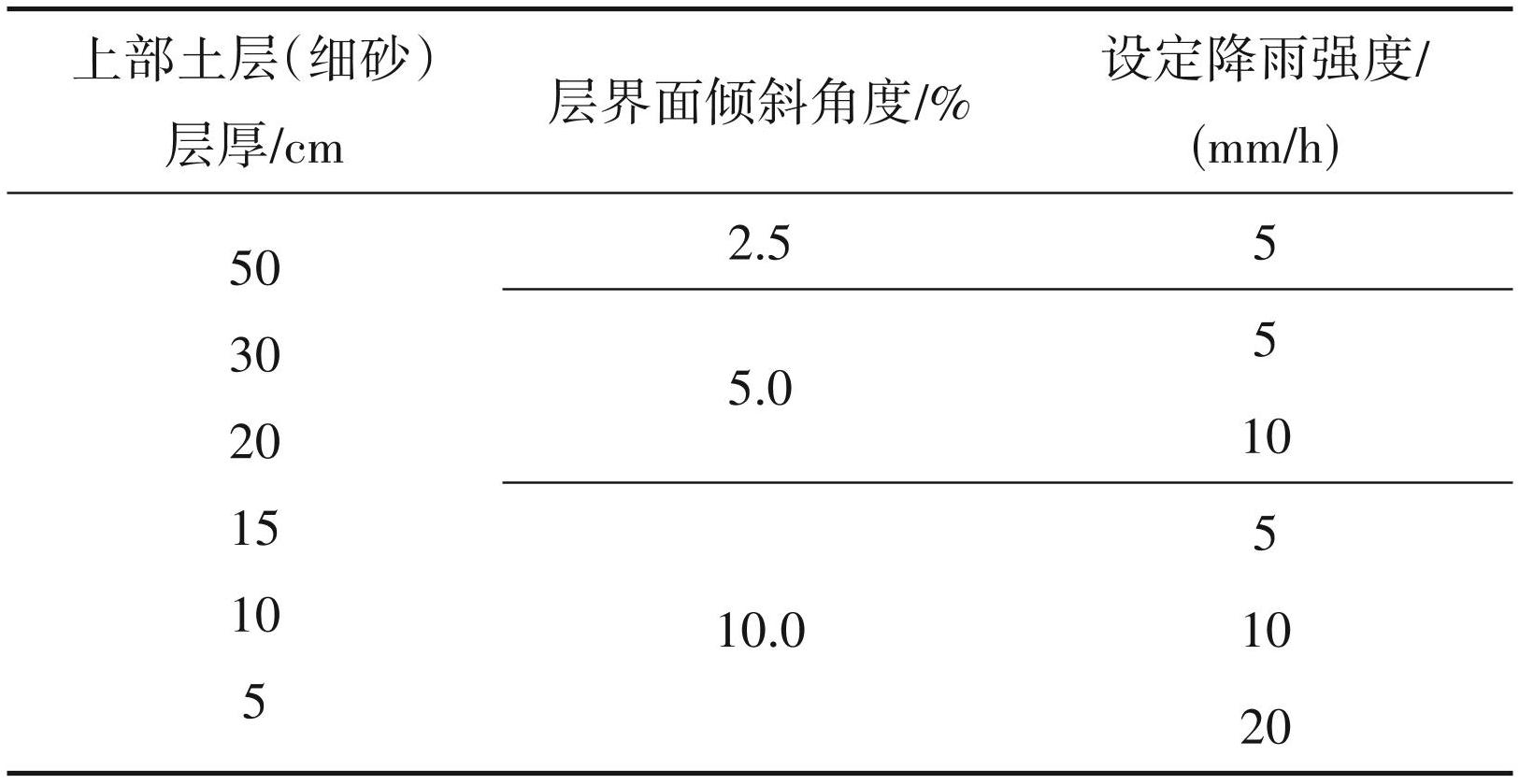 | 上部土层(细砂)层厚/cm | 层界面倾斜角度/% | 设定降雨强度/(mm/h) |
|---|---|---|
| 50 | 2.5 | 5 |
| 30 | 5.0 | 5 |
| 20 |  | 10 |
| 15 | 10.0 | 5 |
| 10 |  | 10 |
| 5 |  | 20 |